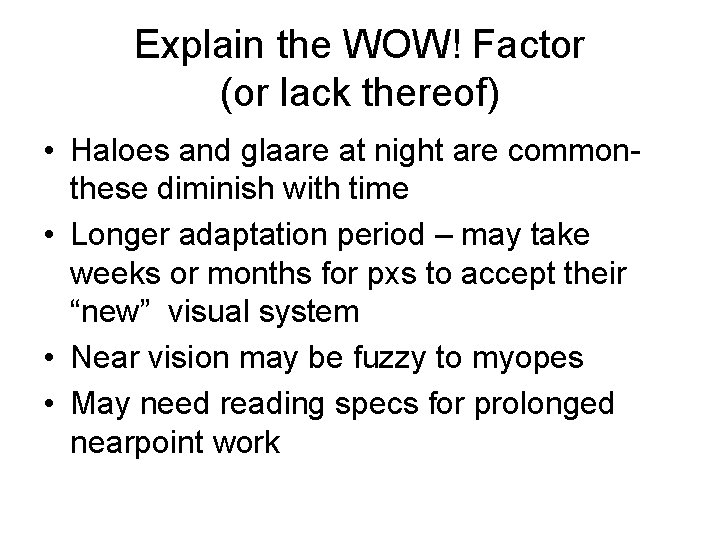 Explain the WOW! Factor
(or lack thereof)

• Haloes and glaare at night are common- these diminish with time

• Longer adaptation period – may take weeks or months for pxs to accept their “new” visual system

• Near vision may be fuzzy to myopes

• May need reading specs for prolonged nearpoint work